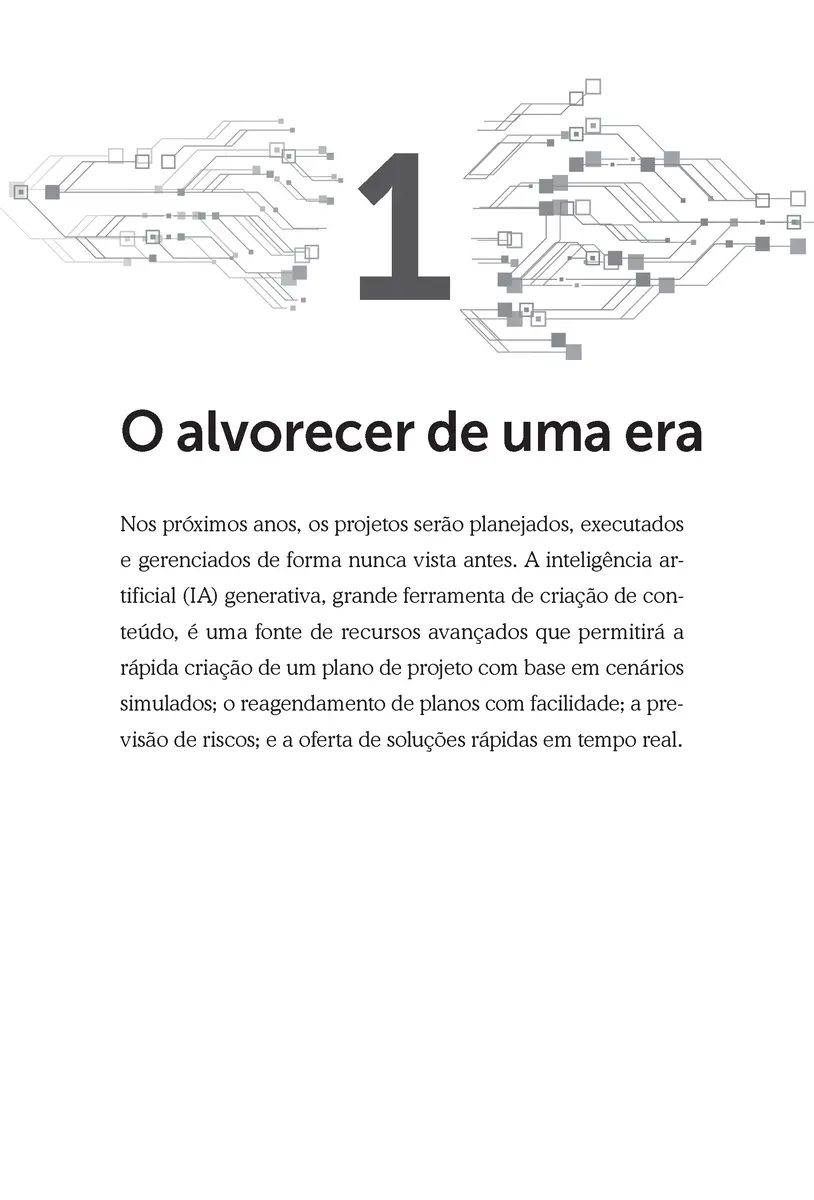 1

O alvorecer de uma era

Nos próximos anos, os projetos serão planejados, executados e gerenciados de forma nunca vista antes. A inteligência artificial (IA) generativa, grande ferramenta de criação de conteúdo, é uma fonte de recursos avançados que permitirá a rápida criação de um plano de projeto com base em cenários simulados; o reagendamento de planos com facilidade; a previsão de riscos; e a oferta de soluções rápidas em tempo real.